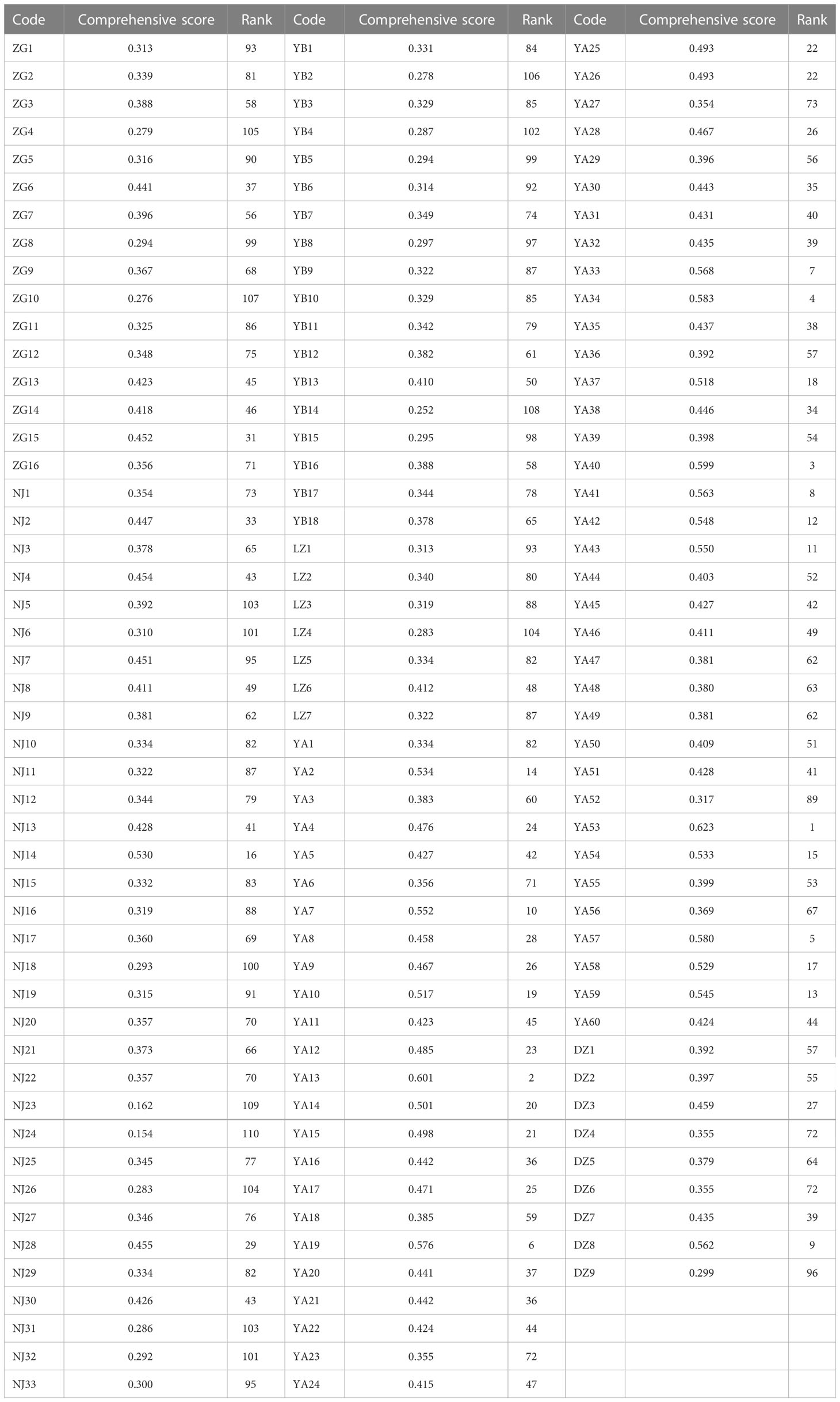 | Code | Comprehensive score | Rank | Code | Comprehensive score | Rank | Code | Comprehensive score | Rank |
|---|---|---|---|---|---|---|---|---|
| ZG1 | 0.313 | 93 | YB1 | 0.331 | 84 | YA25 | 0.493 | 22 |
| ZG2 | 0.339 | 81 | YB2 | 0.278 | 106 | YA26 | 0.493 | 22 |
| ZG3 | 0.388 | 58 | YB3 | 0.329 | 85 | YA27 | 0.354 | 73 |
| ZG4 | 0.279 | 105 | YB4 | 0.287 | 102 | YA28 | 0.467 | 26 |
| ZG5 | 0.316 | 90 | YB5 | 0.294 | 99 | YA29 | 0.396 | 56 |
| ZG6 | 0.441 | 37 | YB6 | 0.314 | 92 | YA30 | 0.443 | 35 |
| ZG7 | 0.396 | 56 | YB7 | 0.349 | 74 | YA31 | 0.431 | 40 |
| ZG8 | 0.294 | 99 | YB8 | 0.297 | 97 | YA32 | 0.435 | 39 |
| ZG9 | 0.367 | 68 | YB9 | 0.322 | 87 | YA33 | 0.568 | 7 |
| ZG10 | 0.276 | 107 | YB10 | 0.329 | 85 | YA34 | 0.583 | 4 |
| ZG11 | 0.325 | 86 | YB11 | 0.342 | 79 | YA35 | 0.437 | 38 |
| ZG12 | 0.348 | 75 | YB12 | 0.382 | 61 | YA36 | 0.392 | 57 |
| ZG13 | 0.423 | 45 | YB13 | 0.410 | 50 | YA37 | 0.518 | 18 |
| ZG14 | 0.418 | 46 | YB14 | 0.252 | 108 | YA38 | 0.446 | 34 |
| ZG15 | 0.452 | 31 | YB15 | 0.295 | 98 | YA39 | 0.398 | 54 |
| ZG16 | 0.356 | 71 | YB16 | 0.388 | 58 | YA40 | 0.599 | 3 |
| NJ1 | 0.354 | 73 | YB17 | 0.344 | 78 | YA41 | 0.563 | 8 |
| NJ2 | 0.447 | 33 | YB18 | 0.378 | 65 | YA42 | 0.548 | 12 |
| NJ3 | 0.378 | 65 | LZ1 | 0.313 | 93 | YA43 | 0.550 | 11 |
| NJ4 | 0.454 | 43 | LZ2 | 0.340 | 80 | YA44 | 0.403 | 52 |
| NJ5 | 0.392 | 103 | LZ3 | 0.319 | 88 | YA45 | 0.427 | 42 |
| NJ6 | 0.310 | 101 | LZ4 | 0.283 | 104 | YA46 | 0.411 | 49 |
| NJ7 | 0.451 | 95 | LZ5 | 0.334 | 82 | YA47 | 0.381 | 62 |
| NJ8 | 0.411 | 49 | LZ6 | 0.412 | 48 | YA48 | 0.380 | 63 |
| NJ9 | 0.381 | 62 | LZ7 | 0.322 | 87 | YA49 | 0.381 | 62 |
| NJ10 | 0.334 | 82 | YA1 | 0.334 | 82 | YA50 | 0.409 | 51 |
| NJ11 | 0.322 | 87 | YA2 | 0.534 | 14 | YA51 | 0.428 | 41 |
| NJ12 | 0.344 | 79 | YA3 | 0.383 | 60 | YA52 | 0.317 | 89 |
| NJ13 | 0.428 | 41 | YA4 | 0.476 | 24 | YA53 | 0.623 | 1 |
| NJ14 | 0.530 | 16 | YA5 | 0.427 | 42 | YA54 | 0.533 | 15 |
| NJ15 | 0.332 | 83 | YA6 | 0.356 | 71 | YA55 | 0.399 | 53 |
| NJ16 | 0.319 | 88 | YA7 | 0.552 | 10 | YA56 | 0.369 | 67 |
| NJ17 | 0.360 | 69 | YA8 | 0.458 | 28 | YA57 | 0.580 | 5 |
| NJ18 | 0.293 | 100 | YA9 | 0.467 | 26 | YA58 | 0.529 | 17 |
| NJ19 | 0.315 | 91 | YA10 | 0.517 | 19 | YA59 | 0.545 | 13 |
| NJ20 | 0.357 | 70 | YA11 | 0.423 | 45 | YA60 | 0.424 | 44 |
| NJ21 | 0.373 | 66 | YA12 | 0.485 | 23 | DZ1 | 0.392 | 57 |
| NJ22 | 0.357 | 70 | YA13 | 0.601 | 2 | DZ2 | 0.397 | 55 |
| NJ23 | 0.162 | 109 | YA14 | 0.501 | 20 | DZ3 | 0.459 | 27 |
| NJ24 | 0.154 | 110 | YA15 | 0.498 | 21 | DZ4 | 0.355 | 72 |
| NJ25 | 0.345 | 77 | YA16 | 0.442 | 36 | DZ5 | 0.379 | 64 |
| NJ26 | 0.283 | 104 | YA17 | 0.471 | 25 | DZ6 | 0.355 | 72 |
| NJ27 | 0.346 | 76 | YA18 | 0.385 | 59 | DZ7 | 0.435 | 39 |
| NJ28 | 0.455 | 29 | YA19 | 0.576 | 6 | DZ8 | 0.562 | 9 |
| NJ29 | 0.334 | 82 | YA20 | 0.441 | 37 | DZ9 | 0.299 | 96 |
| NJ30 | 0.426 | 43 | YA21 | 0.442 | 36 | | | |
| NJ31 | 0.286 | 103 | YA22 | 0.424 | 44 | | | |
| NJ32 | 0.292 | 101 | YA23 | 0.355 | 72 | | | |
| NJ33 | 0.300 | 95 | YA24 | 0.415 | 47 | | | |